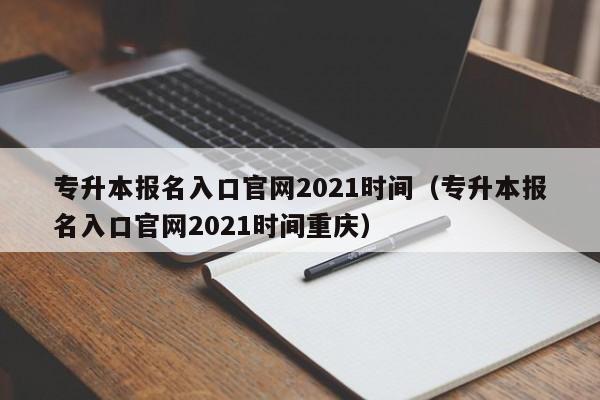 专升本报名入口官网2021时间（专升本报名入口官网2021时间重庆）